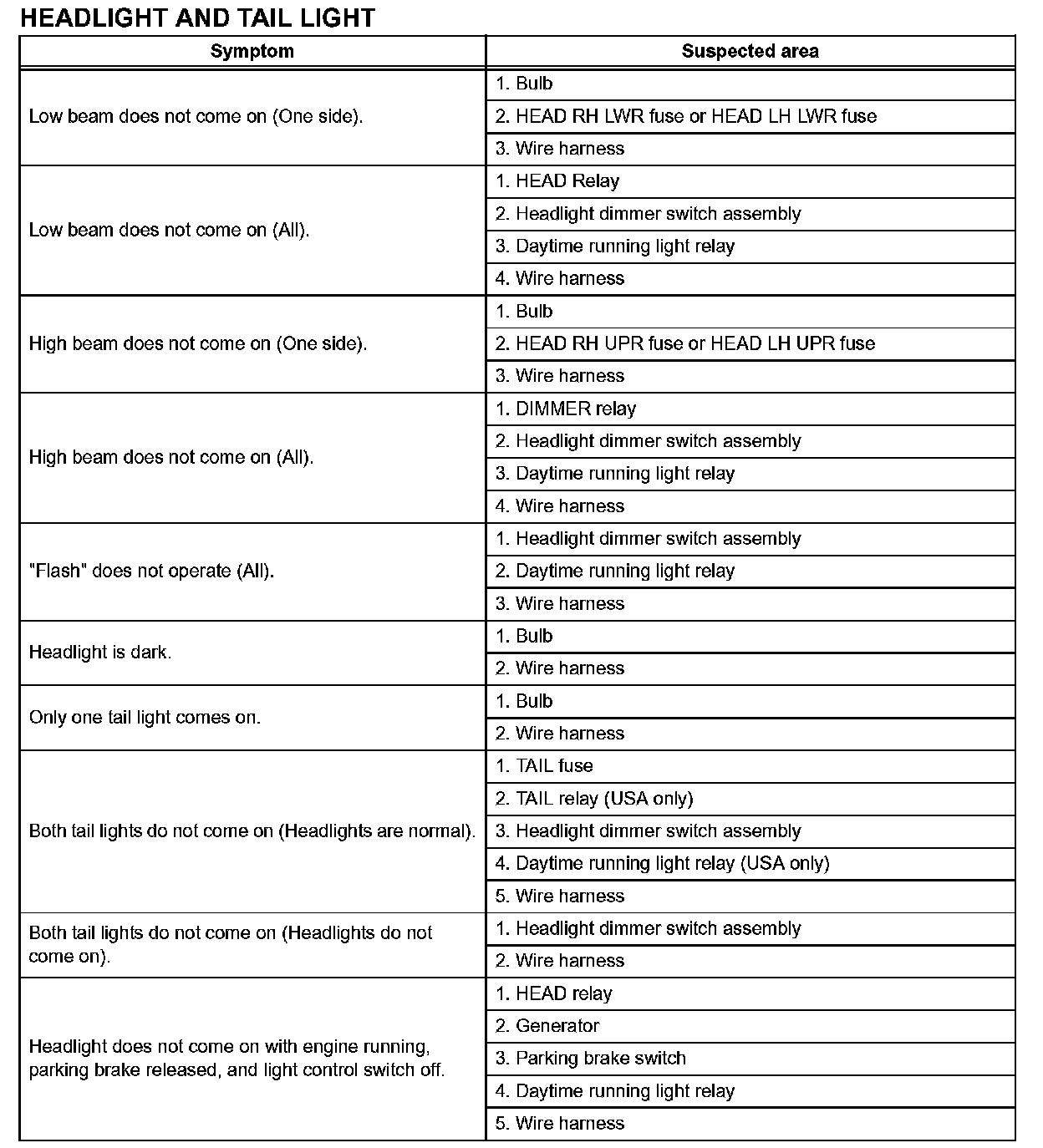 HEADLIGHT AND TAIL LIGHT

| Symptom | Suspected area |
|---|---|
| Low beam does not come on (One side). | 1. Bulb |
| | 2. HEAD RH LWR fuse or HEAD LH LWR fuse |
| | 3. Wire harness |
| Low beam does not come on (All). | 1. HEAD Relay |
| | 2. Headlight dimmer switch assembly |
| | 3. Daytime running light relay |
| | 4. Wire harness |
| High beam does not come on (One side). | 1. Bulb |
| | 2. HEAD RH UPR fuse or HEAD LH UPR fuse |
| | 3. Wire harness |
| High beam does not come on (All). | 1. DIMMER relay |
| | 2. Headlight dimmer switch assembly |
| | 3. Daytime running light relay |
| | 4. Wire harness |
| "Flash" does not operate (All). | 1. Headlight dimmer switch assembly |
| | 2. Daytime running light relay |
| | 3. Wire harness |
| Headlight is dark. | 1. Bulb |
| | 2. Wire harness |
| Only one tail light comes on. | 1. Bulb |
| | 2. Wire harness |
| Both tail lights do not come on (Headlights are normal). | 1. TAIL fuse |
| | 2. TAIL relay (USA only) |
| | 3. Headlight dimmer switch assembly |
| | 4. Daytime running light relay (USA only) |
| | 5. Wire harness |
| Both tail lights do not come on (Headlights do not come on). | 1. Headlight dimmer switch assembly |
| | 2. Wire harness |
| Headlight does not come on with engine running, parking brake released, and light control switch off. | 1. HEAD relay |
| | 2. Generator |
| | 3. Parking brake switch |
| | 4. Daytime running light relay |
| | 5. Wire harness |